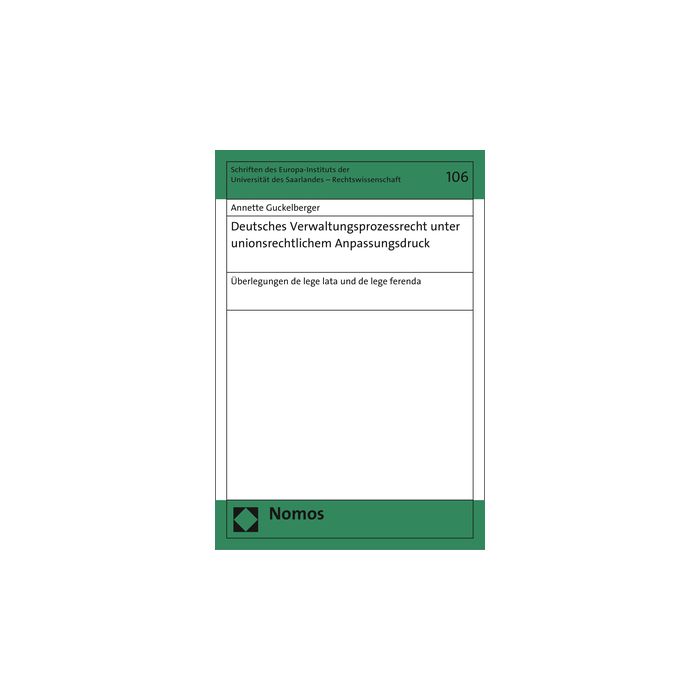 Schriften des Europa-Instituts der
Universität des Saarlandes – Rechtswissenschaft

106

Annette Guckelberger

Deutsches Verwaltungsprozessrecht unter unionsrechtlichem Anpassungsdruck

Überlegungen de lege lata und de lege ferenda

Nomos